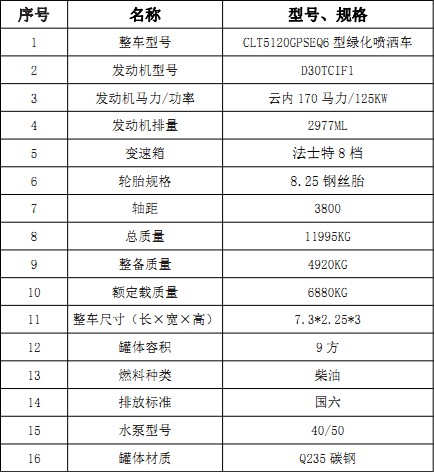 | 序号 | 名称 | 型号、规格 |
|---|---|---|
| 1 | 整车型号 | CLT5120GPSEQ6 型绿化喷洒车 |
| 2 | 发动机型号 | D30TCIF1 |
| 3 | 发动机马力/功率 | 云内 170 马力/125KW |
| 4 | 发动机排量 | 2977ML |
| 5 | 变速箱 | 法士特 8 档 |
| 6 | 轮胎规格 | 8.25 钢丝胎 |
| 7 | 轴距 | 3800 |
| 8 | 总质量 | 11995KG |
| 9 | 整备质量 | 4920KG |
| 10 | 额定载质量 | 6880KG |
| 11 | 整车尺寸（长×宽×高） | 7.3*2.25*3 |
| 12 | 罐体容积 | 9 方 |
| 13 | 燃料种类 | 柴油 |
| 14 | 排放标准 | 国六 |
| 15 | 水泵型号 | 40/50 |
| 16 | 罐体材质 | Q235 碳钢 |